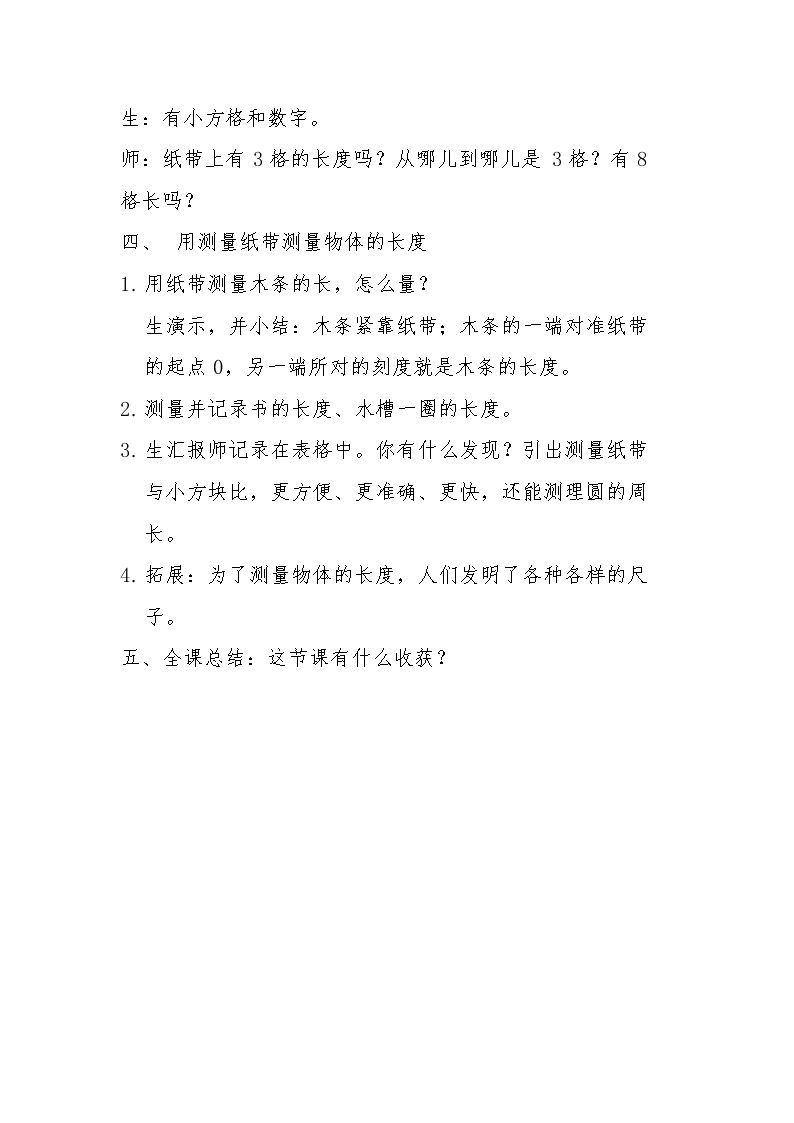 生：有小方格和数字。

师：纸带上有3格的长度吗？从哪儿到哪儿是3格？有8格长吗？

四、 用测量纸带测量物体的长度

1.用纸带测量木条的长，怎么量？

生演示，并小结：木条紧靠纸带；木条的一端对准纸带的起点0，另一端所对的刻度就是木条的长度。

2.测量并记录书的长度、水槽一圈的长度。

3.生汇报师记录在表格中。你有什么发现？引出测量纸带与小方块比，更方便、更准确、更快，还能测理圆的周长。

4.拓展：为了测量物体的长度，人们发明了各种各样的尺子。

五、全课总结：这节课有什么收获？